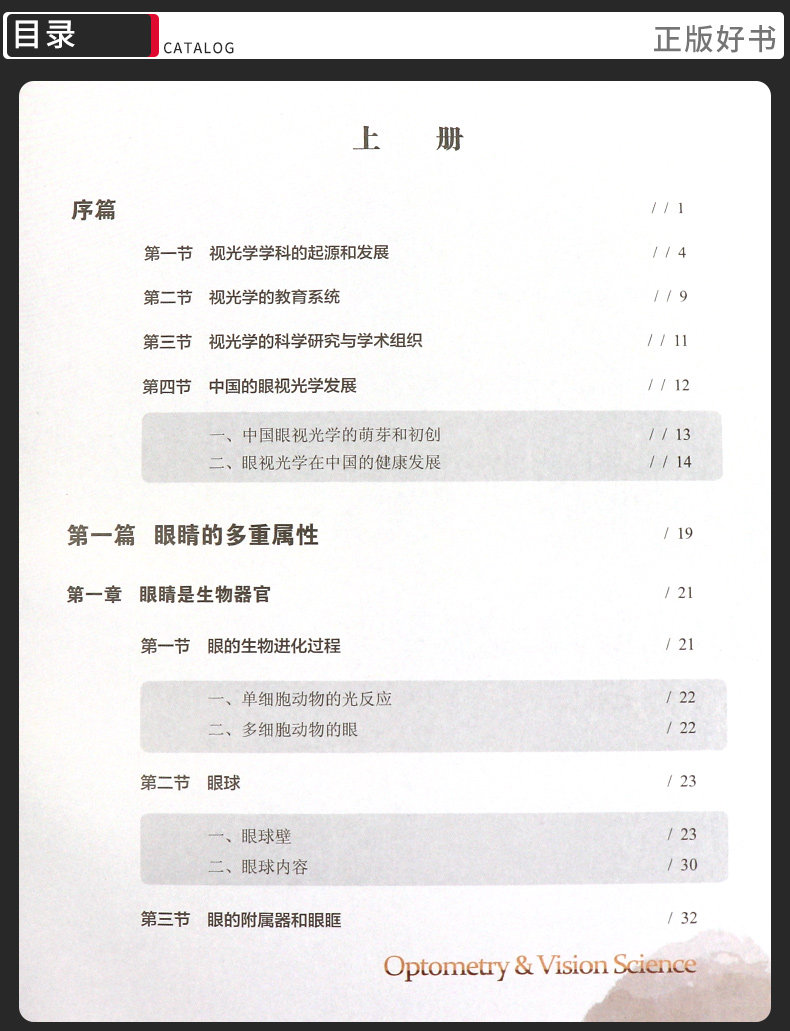 目录 CATALOG

正版好书

上 册

序篇 / / 1

第一节 视光学学科的起源和发展 / / 4

第二节 视光学的教育系统 / / 9

第三节 视光学的科学研究与学术组织 / / 11

第四节 中国的眼视光学发展 / / 12

一、中国眼视光学的萌芽和初创 / / 13

二、眼视光学在中国的健康发展 / / 14

第一篇 眼睛的多重属性 / 19

第一章 眼睛是生物器官 / 21

第一节 眼的生物进化过程 / 21

一、单细胞动物的光反应 / 22

二、多细胞动物的眼 / 22

第二节 眼球 / 23

一、眼球壁 / 23

二、眼球内容 / 30

第三节 眼的附属器和眼眶 / 32

Optometry & Vision Science